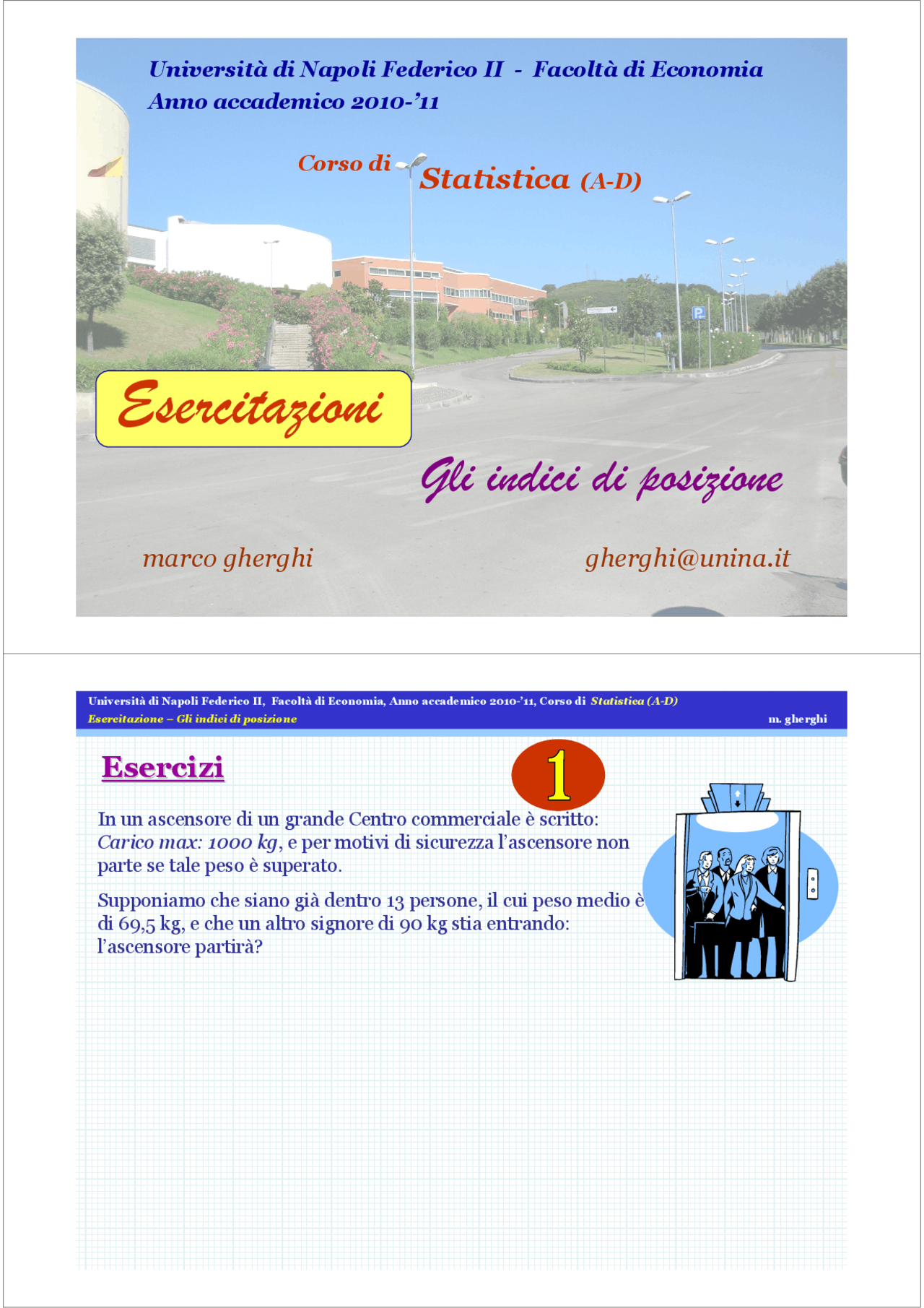 Università di Napoli Federico II - Facoltà di Economia
Anno accademico 2010-'11

Corso di Statistica (A-D)

Esercitazioni

Gli indici di posizione

marco gherghi

gherghi@unina.it

Università di Napoli Federico II, Facoltà di Economia, Anno accademico 2010-'11, Corso di Statistica (A-D)
Esercitazione – Gli indici di posizione
m. gherghi

Esercizi

1

In un ascensore di un grande Centro commerciale è scritto: Carico max: 1000 kg, e per motivi di sicurezza l'ascensore non parte se tale peso è superato.

Supponiamo che siano già dentro 13 persone, il cui peso medio è di 69,5 kg, e che un altro signore di 90 kg stia entrando: l'ascensore partirà?